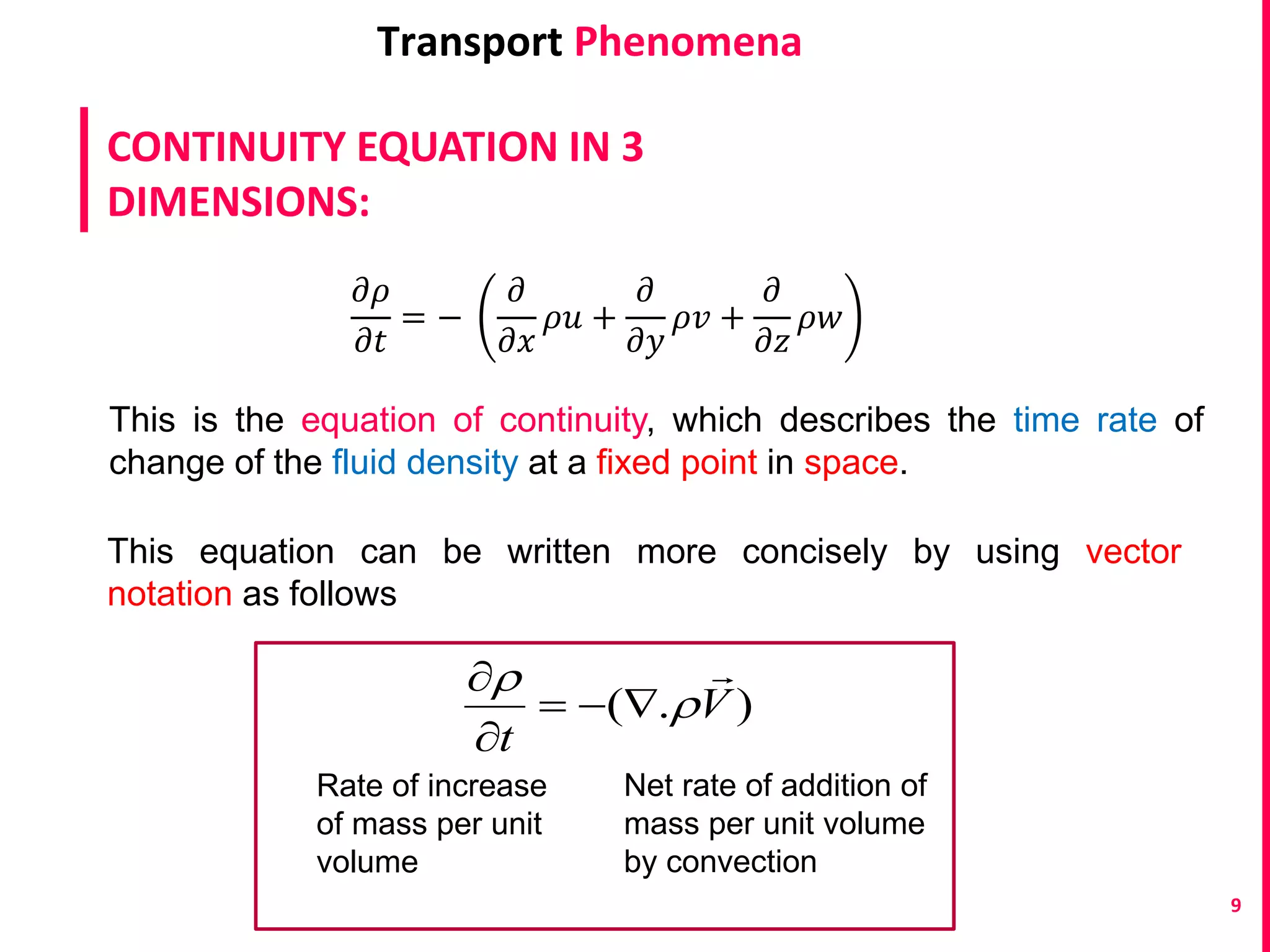 Transport Phenomena

CONTINUITY EQUATION IN 3 DIMENSIONS:

$\frac{\partial \rho}{\partial t} = -\left(\frac{\partial}{\partial x}\rho u + \frac{\partial}{\partial y}\rho v + \frac{\partial}{\partial z}\rho w\right)$

This is the equation of continuity, which describes the time rate of change of the fluid density at a fixed point in space.

This equation can be written more concisely by using vector notation as follows

$\frac{\partial \rho}{\partial t} = -(\nabla . \rho \vec{V})$

Rate of increase of mass per unit volume

Net rate of addition of mass per unit volume by convection

9